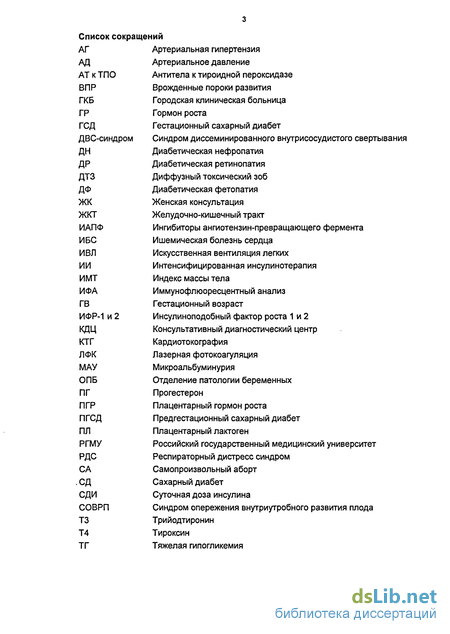 3

Список сокращений

| | |
|---|---|
| АГ | Артериальная гипертензия |
| АД | Артериальное давление |
| АТ к ТПО | Антитела к тироидной пероксидазе |
| ВПР | Врожденные пороки развития |
| ГКБ | Городская клиническая больница |
| ГР | Гормон роста |
| ГСД | Гестационный сахарный диабет |
| ДВС-синдром | Синдром диссеминированного внутрисосудистого свертывания |
| ДН | Диабетическая нефропатия |
| ДР | Диабетическая ретинопатия |
| ДТЗ | Диффузный токсический зоб |
| ДФ | Диабетическая фетопатия |
| ЖК | Женская консультация |
| ЖКТ | Желудочно-кишечный тракт |
| ИАПФ | Ингибиторы ангиотензин-превращающего фермента |
| ИБС | Ишемическая болезнь сердца |
| ИВЛ | Искусственная вентиляция легких |
| ИИ | Интенсифицированная инсулинотерапия |
| ИМТ | Индекс массы тела |
| ИФА | Иммунофлюоресцентный анализ |
| ГВ | Гестационный возраст |
| ИФР-1 и 2 | Инсулиноподобный фактор роста 1 и 2 |
| КДЦ | Консультативный диагностический центр |
| КТГ | Кардиотокография |
| ЛФК | Лазерная фотокоагуляция |
| МАУ | Микроальбуминурия |
| ОПБ | Отделение патологии беременных |
| ПГ | Прогестерон |
| ПГР | Плацентарный гормон роста |
| ПГСД | Предгестационный сахарный диабет |
| ПЛ | Плацентарный лактоген |
| РГМУ | Российский государственный медицинский университет |
| РДС | Респираторный дистресс синдром |
| СА | Самопроизвольный аборт |
| СД | Сахарный диабет |
| СДИ | Суточная доза инсулина |
| СОВРП | Синдром опережения внутриутробного развития плода |
| Т3 | Трийодтиронин |
| Т4 | Тироксин |
| ТГ | Тяжелая гипогликемия |

dsLib.net
библиотека диссертаций